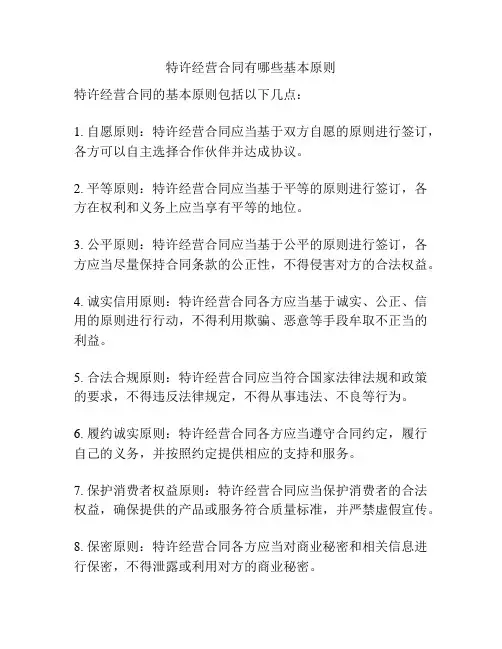 特许经营合同有哪些基本原则

特许经营合同的基本原则包括以下几点：

1. 自愿原则：特许经营合同应当基于双方自愿的原则进行签订，各方可以自主选择合作伙伴并达成协议。

2. 平等原则：特许经营合同应当基于平等的原则进行签订，各方在权利和义务上应当享有平等的地位。

3. 公平原则：特许经营合同应当基于公平的原则进行签订，各方应当尽量保持合同条款的公正性，不得侵害对方的合法权益。

4. 诚实信用原则：特许经营合同各方应当基于诚实、公正、信用的原则进行行动，不得利用欺骗、恶意等手段牟取不正当的利益。

5. 合法合规原则：特许经营合同应当符合国家法律法规和政策的要求，不得违反法律规定，不得从事违法、不良等行为。

6. 履约诚实原则：特许经营合同各方应当遵守合同约定，履行自己的义务，并按照约定提供相应的支持和服务。

7. 保护消费者权益原则：特许经营合同应当保护消费者的合法权益，确保提供的产品或服务符合质量标准，并严禁虚假宣传。

8. 保密原则：特许经营合同各方应当对商业秘密和相关信息进行保密，不得泄露或利用对方的商业秘密。